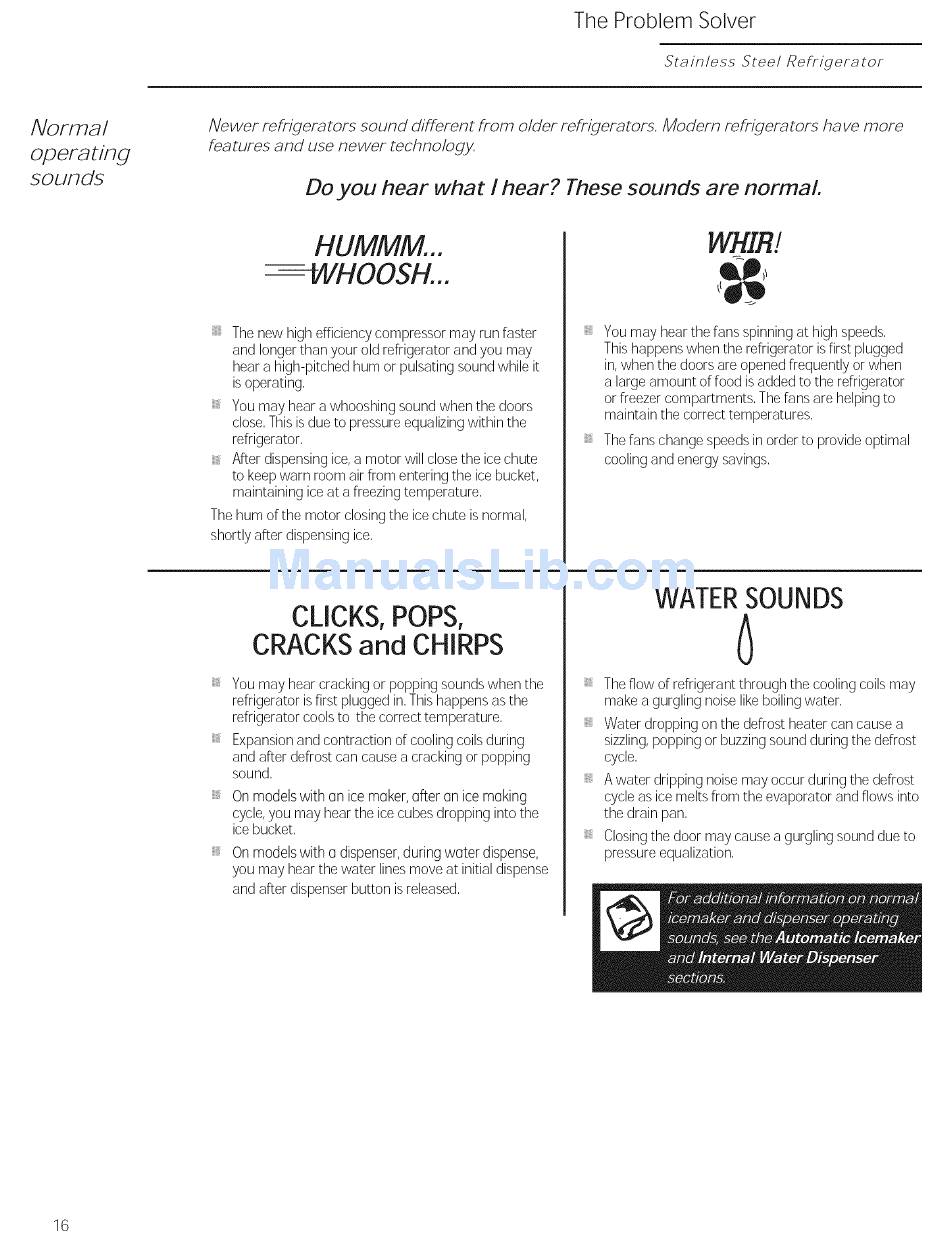 The Problem Solver

Stainless Steel Refrigerator

Normal operating sounds

Newer refrigerators sound different from older refrigerators. Modern refrigerators have more features and use newer technology.

Do you hear what I hear? These sounds are normal.

HUMMM...
WHOOSH...

The new high efficiency compressor may run faster and longer than your old refrigerator and you may hear a high-pitched hum or pulsating sound while it is operating.

You may hear a whooshing sound when the doors close. This is due to pressure equalizing within the refrigerator.

After dispensing ice, a motor will close the ice chute to keep warn room air from entering the ice bucket, maintaining ice at a freezing temperature.

The hum of the motor closing the ice chute is normal, shortly after dispensing ice.

WHIR!

You may hear the fans spinning at high speeds. This happens when the refrigerator is first plugged in, when the doors are opened frequently or when a large amount of food is added to the refrigerator or freezer compartments. The fans are helping to maintain the correct temperatures.

The fans change speeds in order to provide optimal cooling and energy savings.

ManualsLib.com

CLICKS, POPS, CRACKS and CHIRPS

You may hear cracking or popping sounds when the refrigerator is first plugged in. This happens as the refrigerator cools to the correct temperature.

Expansion and contraction of cooling coils during and after defrost can cause a cracking or popping sound.

On models with an ice maker, after an ice making cycle, you may hear the ice cubes dropping into the ice bucket.

On models with a dispenser, during water dispense, you may hear the water lines move at initial dispense and after dispenser button is released.

WATER SOUNDS

The flow of refrigerant through the cooling coils may make a gurgling noise like boiling water.

Water dropping on the defrost heater can cause a sizzling, popping or buzzing sound during the defrost cycle.

A water dripping noise may occur during the defrost cycle as ice melts from the evaporator and flows into the drain pan.

Closing the door may cause a gurgling sound due to pressure equalization.

For additional information on normal icemaker and dispenser operating sounds, see the Automatic Icemaker and Internal Water Dispenser sections.

16